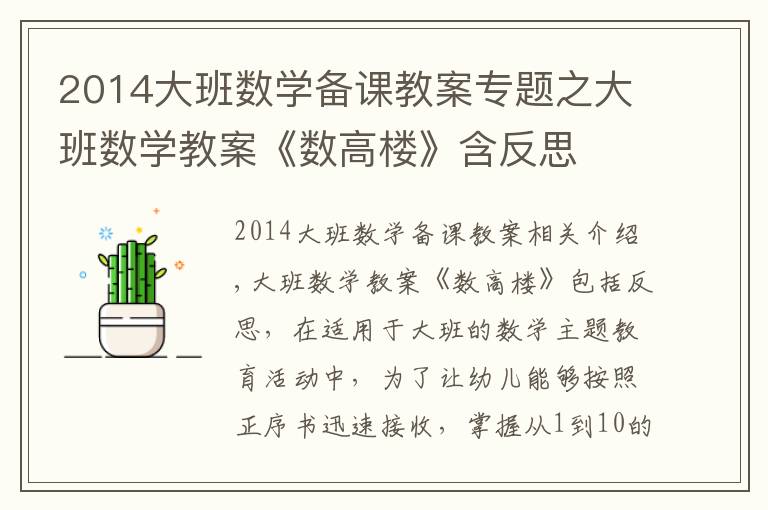 2014大班数学备课教案专题之大班数学教案《数高楼》含反思

2014大班数学备课教案相关介绍，大班数学教案《数高楼》包括反思，在适用于大班的数学主题教育活动中，为了让幼儿能够按照正序书迅速接收，掌握从1到10的